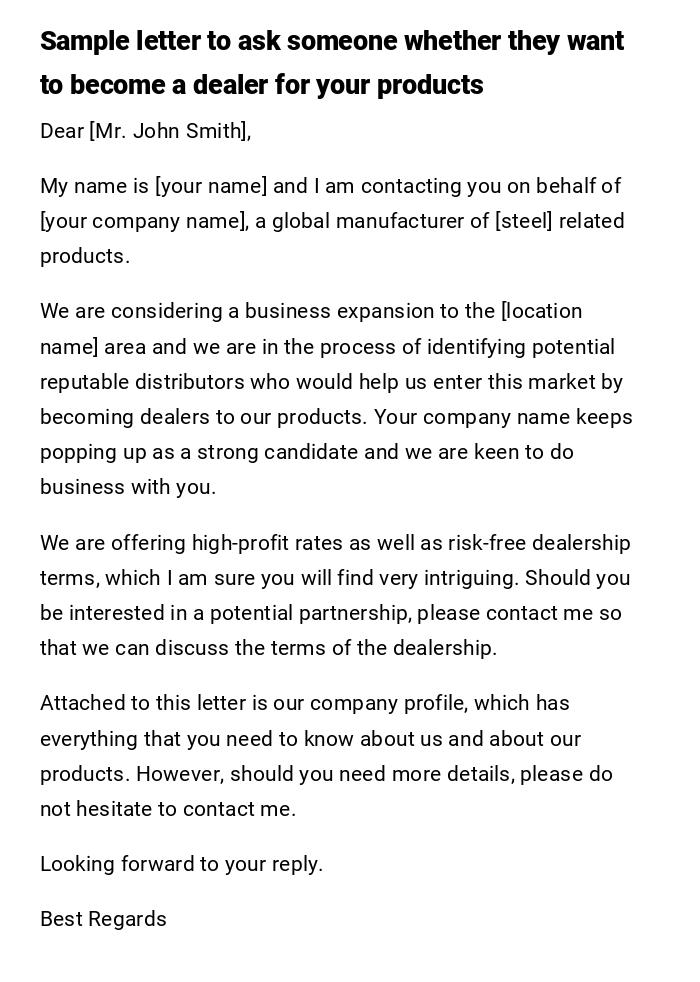 Sample letter to ask someone whether they want to become a dealer for your products

Dear [Mr. John Smith],

My name is [your name] and I am contacting you on behalf of [your company name], a global manufacturer of [steel] related products.

We are considering a business expansion to the [location name] area and we are in the process of identifying potential reputable distributors who would help us enter this market by becoming dealers to our products. Your company name keeps popping up as a strong candidate and we are keen to do business with you.

We are offering high-profit rates as well as risk-free dealership terms, which I am sure you will find very intriguing. Should you be interested in a potential partnership, please contact me so that we can discuss the terms of the dealership.

Attached to this letter is our company profile, which has everything that you need to know about us and about our products. However, should you need more details, please do not hesitate to contact me.

Looking forward to your reply.

Best Regards